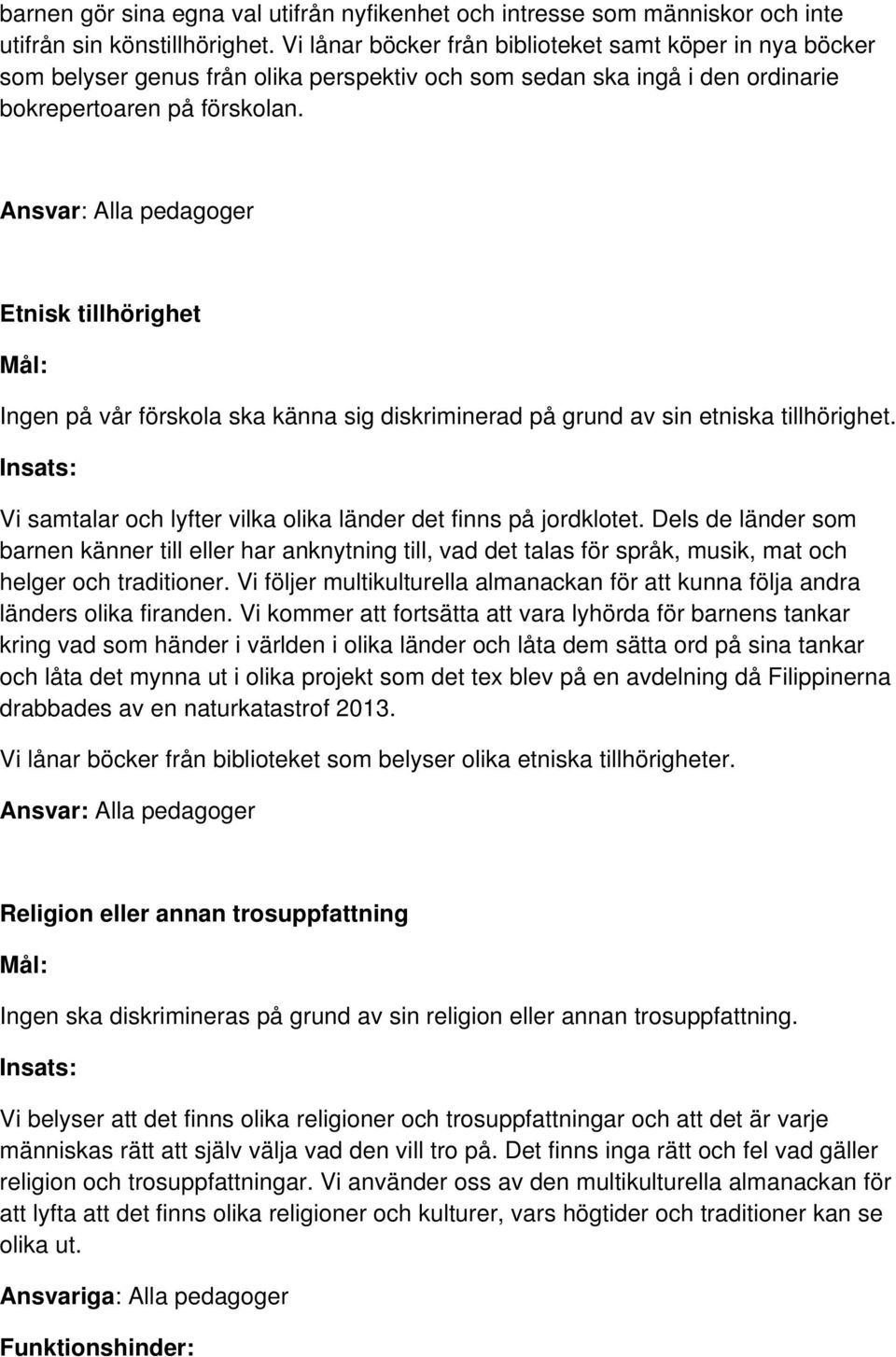 barnen gör sina egna val utifrån nyfikenhet och intresse som människor och inte utifrån sin könstillhörighet. Vi lånar böcker från biblioteket samt köper in nya böcker som belyser genus från olika perspektiv och som sedan ska ingå i den ordinarie bokrepertoaren på förskolan.

Ansvar: Alla pedagoger

Etnisk tillhörighet

Mål:

Ingen på vår förskola ska känna sig diskriminerad på grund av sin etniska tillhörighet.

Insats:

Vi samtalar och lyfter vilka olika länder det finns på jordklotet. Dels de länder som barnen känner till eller har anknytning till, vad det talas för språk, musik, mat och helger och traditioner. Vi följer multikulturella almanackan för att kunna följa andra länders olika firanden. Vi kommer att fortsätta att vara lyhörda för barnens tankar kring vad som händer i världen i olika länder och låta dem sätta ord på sina tankar och låta det mynna ut i olika projekt som det tex blev på en avdelning då Filippinerna drabbades av en naturkatastrof 2013.

Vi lånar böcker från biblioteket som belyser olika etniska tillhörigheter.

Ansvar: Alla pedagoger

Religion eller annan trosuppfattning

Mål:

Ingen ska diskrimineras på grund av sin religion eller annan trosuppfattning.

Insats:

Vi belyser att det finns olika religioner och trosuppfattningar och att det är varje människas rätt att själv välja vad den vill tro på. Det finns inga rätt och fel vad gäller religion och trosuppfattningar. Vi använder oss av den multikulturella almanackan för att lyfta att det finns olika religioner och kulturer, vars högtider och traditioner kan se olika ut.

Ansvariga: Alla pedagoger

Funktionshinder: